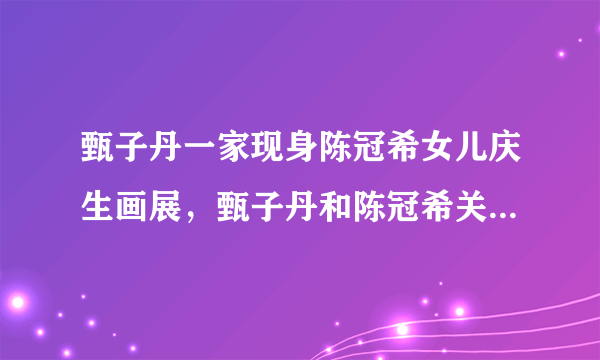 甄子丹一家现身陈冠希女儿庆生画展，甄子丹和陈冠希关...